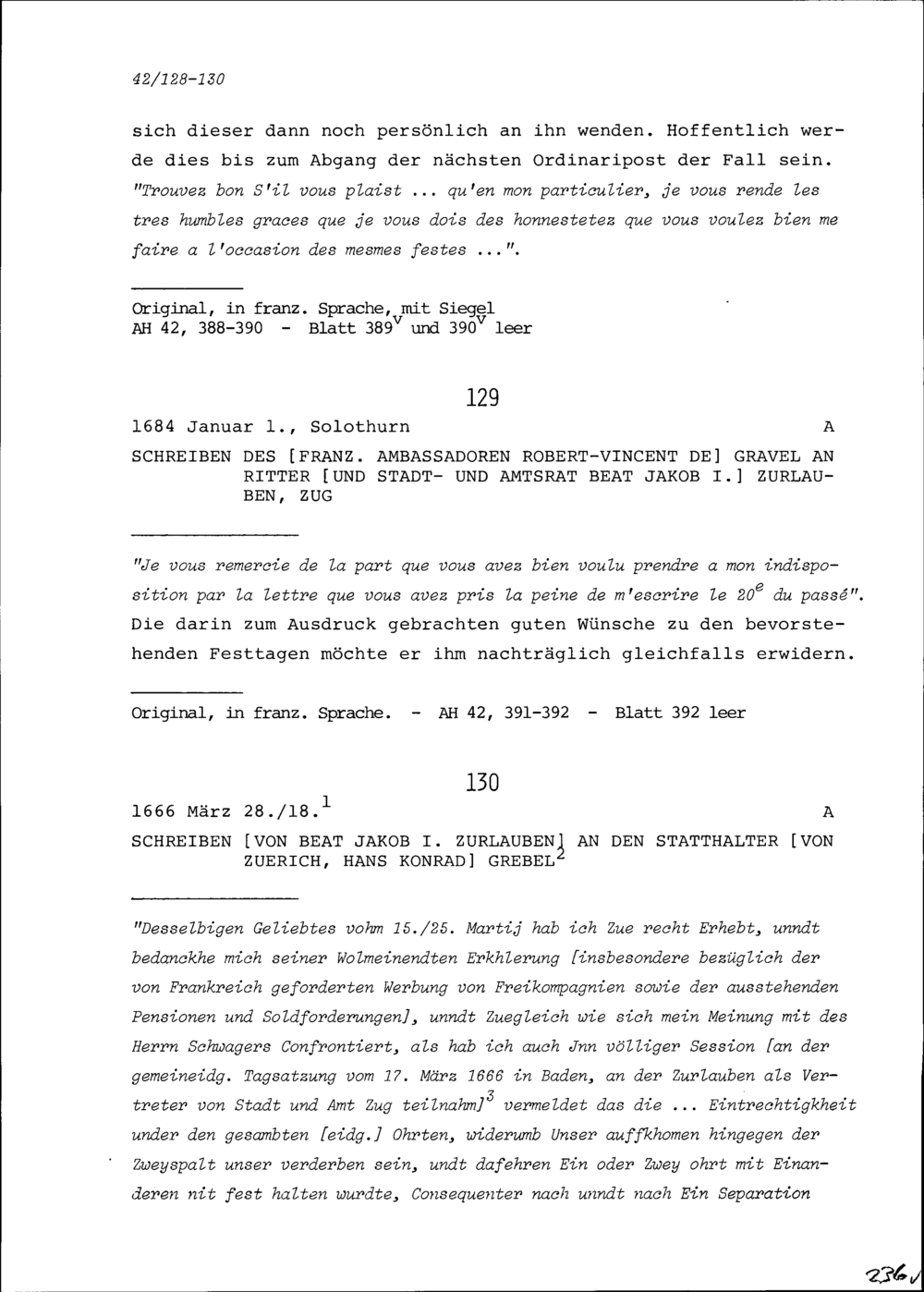 42/128-130

sich dieser dann noch persönlich an ihn wenden. Hoffentlich werde dies bis zum Abgang der nächsten Ordinaripost der Fall sein. "Trouvez bon S'il vous plaist ... qu'en mon particulier, je vous rende les tres humbles graces que je vous dois des honnestetez que vous voulez bien me faire a l'occasion des mesmes festes ...".

Original, in franz. Sprache, mit Siegel
AH 42, 388-390 - Blatt $389^v$ und $390^v$ leer

129

1684 Januar 1., Solothurn A

SCHREIBEN DES [FRANZ. AMBASSADOREN ROBERT-VINCENT DE] GRAVEL AN RITTER [UND STADT- UND AMTSRAT BEAT JAKOB I.] ZURLAUBEN, ZUG

"Je vous remercie de la part que vous avez bien voulu prendre a mon indisposition par la lettre que vous avez pris la peine de m'escrire le $20^e$ du passé". Die darin zum Ausdruck gebrachten guten Wünsche zu den bevorstehenden Festtagen möchte er ihm nachträglich gleichfalls erwidern.

Original, in franz. Sprache. - AH 42, 391-392 - Blatt 392 leer

130

1666 März 28./18.$^1$ A

SCHREIBEN [VON BEAT JAKOB I. ZURLAUBEN] AN DEN STATTHALTER [VON ZUERICH, HANS KONRAD] GREBEL$^2$

"Desselbigen Geliebtes vohm 15./25. Martij hab ich Zue recht Erhebt, unndt bedanckhe mich seiner Wolmeinendten Erkhlerung [insbesondere bezüglich der von Frankreich geforderten Werbung von Freikompagnien sowie der ausstehenden Pensionen und Soldforderungen], unndt Zuegleich wie sich mein Meinung mit des Herrn Schwagers Confrontiert, als hab ich auch Jnn völliger Session [an der gemeineidg. Tagsatzung vom 17. März 1666 in Baden, an der Zurlauben als Vertreter von Stadt und Amt Zug teilnahm]$^3$ vermeldet das die ... Eintrechtigkheit under den gesambten [eidg.] Ohrten, widerumb Unser auffkhomen hingegen der Zweyspalt unser verderben sein, undt dafehren Ein oder Zwey ohrt mit Einanderen nit fest halten wurdte, Consequenter nach unndt nach Ein Separation

236